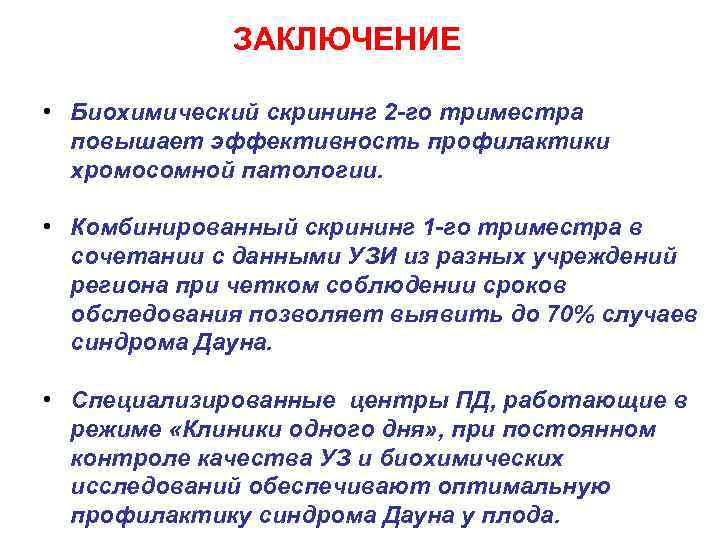 ЗАКЛЮЧЕНИЕ

• Биохимический скрининг 2-го триместра повышает эффективность профилактики хромосомной патологии.

• Комбинированный скрининг 1-го триместра в сочетании с данными УЗИ из разных учреждений региона при четком соблюдении сроков обследования позволяет выявить до 70% случаев синдрома Дауна.

• Специализированные центры ПД, работающие в режиме «Клиники одного дня», при постоянном контроле качества УЗ и биохимических исследований обеспечивают оптимальную профилактику синдрома Дауна у плода.